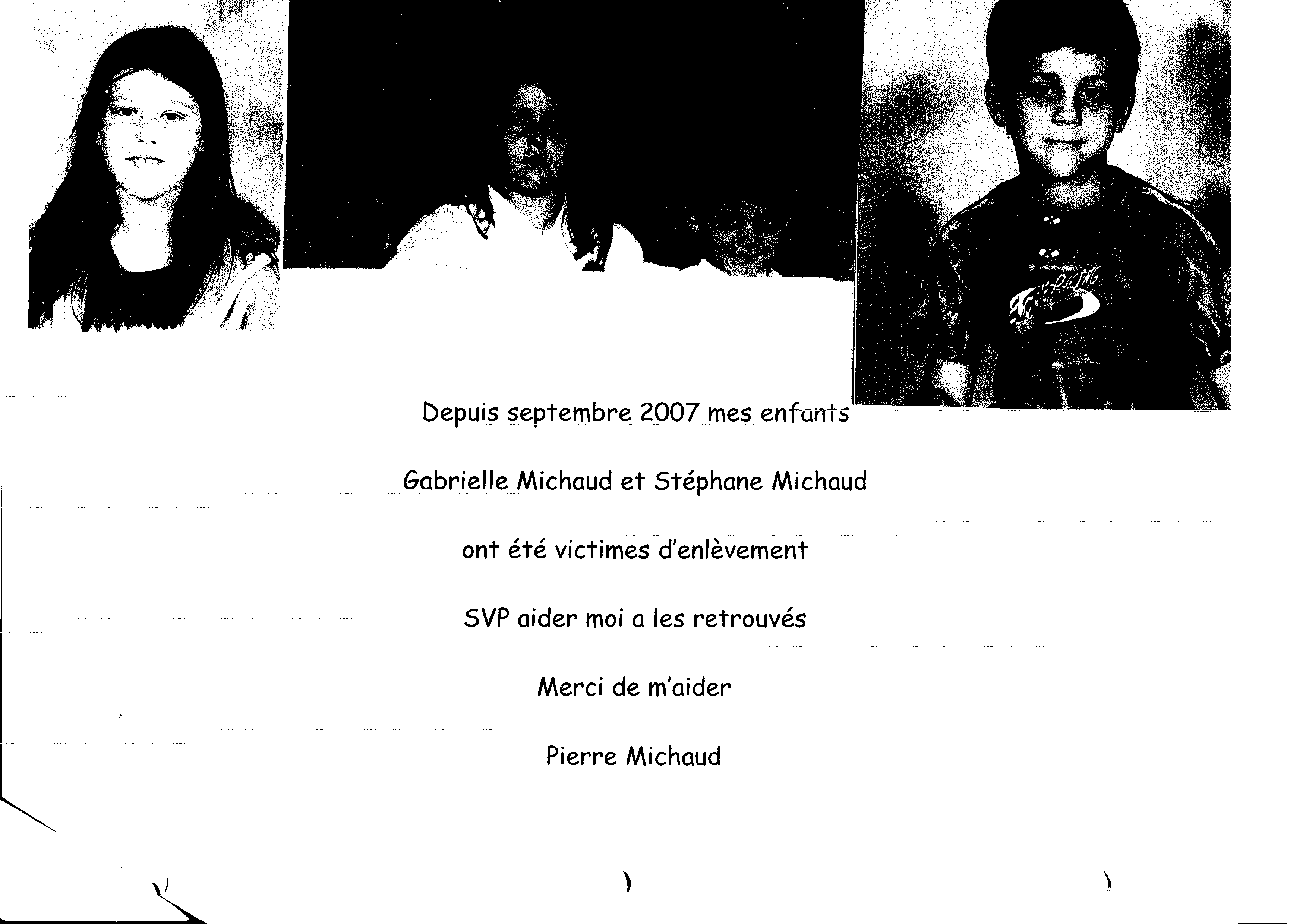 Depuis septembre 2007 mes enfants

Gabrielle Michaud et Stéphane Michaud

ont été victimes d'enlèvement

SVP aider moi a les retrouvés

Merci de m'aider

Pierre Michaud